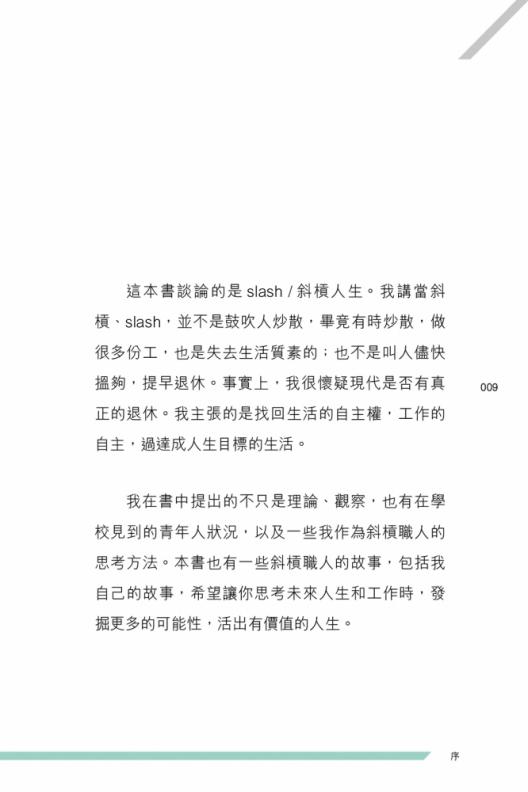 這本書談論的是 slash / 斜槓人生。我講當斜槓、slash，並不是鼓吹人炒散，畢竟有時炒散，做很多份工，也是失去生活質素的；也不是叫人儘快搵夠，提早退休。事實上，我很懷疑現代是否有真正的退休。我主張的是找回生活的自主權，工作的自主，過達成人生目標的生活。

009

我在書中提出的不只是理論、觀察，也有在學校見到的青年人狀況，以及一些我作為斜槓職人的思考方法。本書也有一些斜槓職人的故事，包括我自己的故事，希望讓你思考未來人生和工作時，發掘更多的可能性，活出有價值的人生。

序